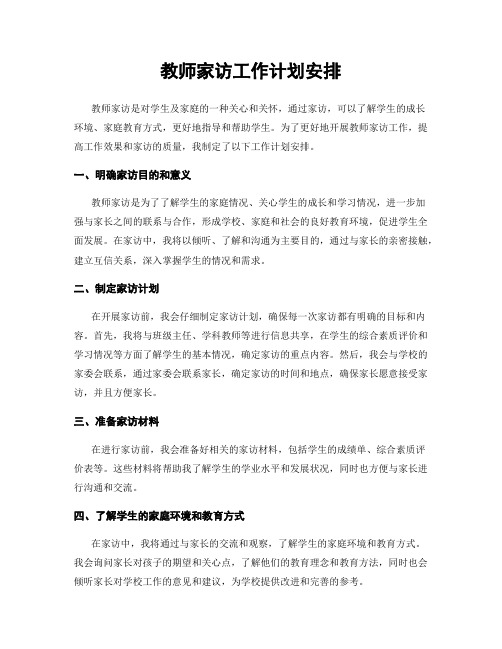 教师家访工作计划安排

教师家访是对学生及家庭的一种关心和关怀，通过家访，可以了解学生的成长环境、家庭教育方式，更好地指导和帮助学生。为了更好地开展教师家访工作，提高工作效果和家访的质量，我制定了以下工作计划安排。

一、明确家访目的和意义

教师家访是为了了解学生的家庭情况、关心学生的成长和学习情况，进一步加强与家长之间的联系与合作，形成学校、家庭和社会的良好教育环境，促进学生全面发展。在家访中，我将以倾听、了解和沟通为主要目的，通过与家长的亲密接触，建立互信关系，深入掌握学生的情况和需求。

二、制定家访计划

在开展家访前，我会仔细制定家访计划，确保每一次家访都有明确的目标和内容。首先，我将与班级主任、学科教师等进行信息共享，在学生的综合素质评价和学习情况等方面了解学生的基本情况，确定家访的重点内容。然后，我会与学校的家委会联系，通过家委会联系家长，确定家访的时间和地点，确保家长愿意接受家访，并且方便家长。

三、准备家访材料

在进行家访前，我会准备好相关的家访材料，包括学生的成绩单、综合素质评价表等。这些材料将帮助我了解学生的学业水平和发展状况，同时也方便与家长进行沟通和交流。

四、了解学生的家庭环境和教育方式

在家访中，我将通过与家长的交流和观察，了解学生的家庭环境和教育方式。我会询问家长对孩子的期望和关心点，了解他们的教育理念和教育方法，同时也会倾听家长对学校工作的意见和建议，为学校提供改进和完善的参考。